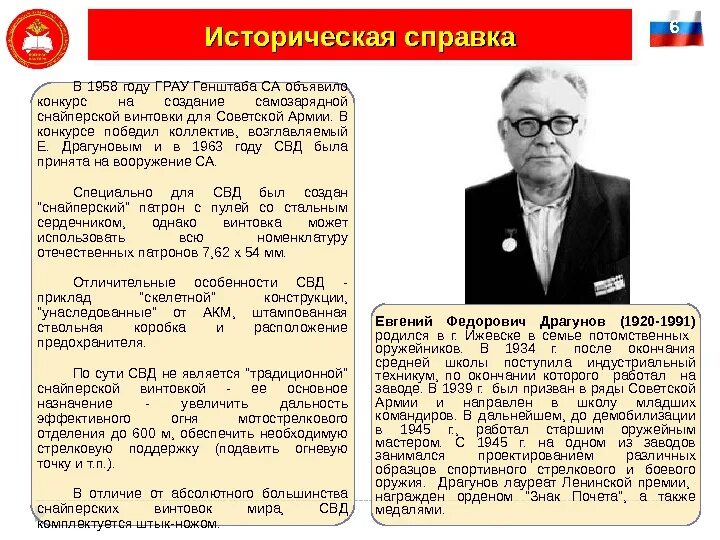 Историческая справка

6

В 1958 году ГРАУ Генштаба СА объявило конкурс на создание самозарядной снайперской винтовки для Советской Армии. В конкурсе победил коллектив, возглавляемый Е. Драгуновым и в 1963 году СВД была принята на вооружение СА.

Специально для СВД был создан "снайперский" патрон с пулей со стальным сердечником, однако винтовка может использовать всю номенклатуру отечественных патронов 7,62 х 54 мм.

Отличительные особенности СВД - приклад "скелетной" конструкции, "унаследованные" от АКМ, штампованная ствольная коробка и расположение предохранителя.

По сути СВД не является "традиционной" снайперской винтовкой - ее основное назначение - увеличить дальность эффективного огня мотострелкового отделения до 600 м, обеспечить необходимую стрелковую поддержку (подавить огневую точку и т.п.).

В отличие от абсолютного большинства снайперских винтовок мира, СВД комплектуется штык-ножом.

Евгений Федорович Драгунов (1920-1991) родился в г. Ижевске в семье потомственных оружейников. В 1934 г. после окончания средней школы поступила индустриальный техникум, по окончании которого работал на заводе. В 1939 г. был призван в ряды Советской Армии и направлен в школу младших командиров. В дальнейшем, до демобилизации в 1945 г., работал старшим оружейным мастером. С 1945 г. на одном из заводов занимался проектированием различных образцов спортивного стрелкового и боевого оружия. Драгунов лауреат Ленинской премии, награжден орденом "Знак Почета", а также медалями.